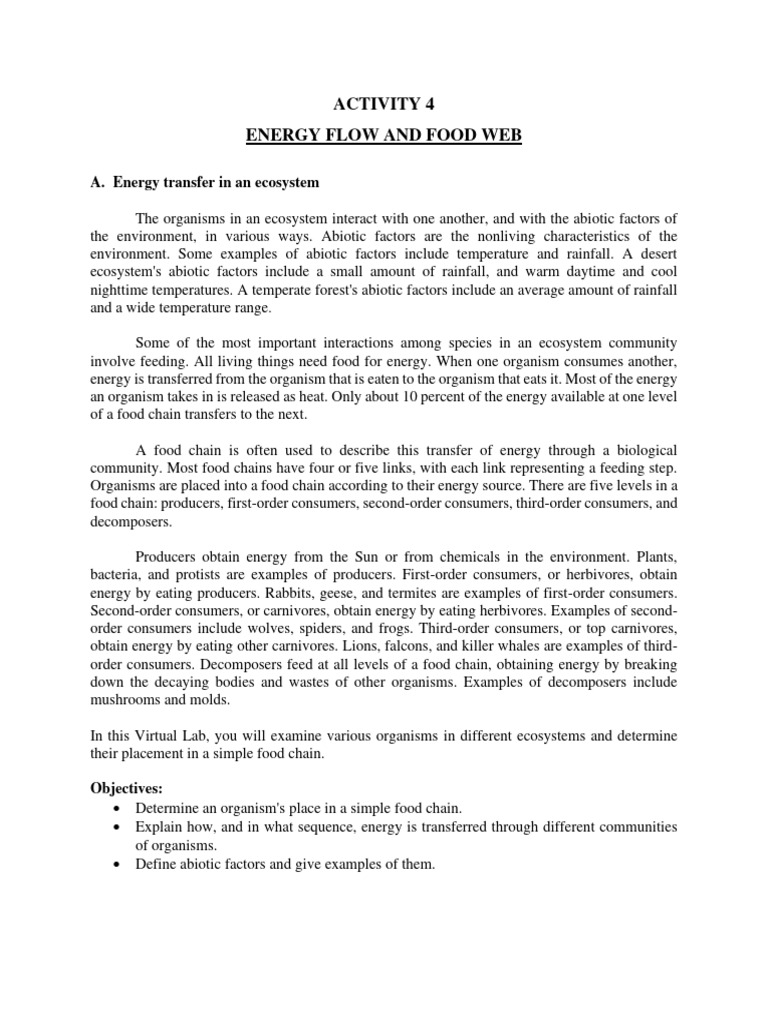 ACTIVITY 4

ENERGY FLOW AND FOOD WEB

A. Energy transfer in an ecosystem

The organisms in an ecosystem interact with one another, and with the abiotic factors of the environment, in various ways. Abiotic factors are the nonliving characteristics of the environment. Some examples of abiotic factors include temperature and rainfall. A desert ecosystem's abiotic factors include a small amount of rainfall, and warm daytime and cool nighttime temperatures. A temperate forest's abiotic factors include an average amount of rainfall and a wide temperature range.

Some of the most important interactions among species in an ecosystem community involve feeding. All living things need food for energy. When one organism consumes another, energy is transferred from the organism that is eaten to the organism that eats it. Most of the energy an organism takes in is released as heat. Only about 10 percent of the energy available at one level of a food chain transfers to the next.

A food chain is often used to describe this transfer of energy through a biological community. Most food chains have four or five links, with each link representing a feeding step. Organisms are placed into a food chain according to their energy source. There are five levels in a food chain: producers, first-order consumers, second-order consumers, third-order consumers, and decomposers.

Producers obtain energy from the Sun or from chemicals in the environment. Plants, bacteria, and protists are examples of producers. First-order consumers, or herbivores, obtain energy by eating producers. Rabbits, geese, and termites are examples of first-order consumers. Second-order consumers, or carnivores, obtain energy by eating herbivores. Examples of second-order consumers include wolves, spiders, and frogs. Third-order consumers, or top carnivores, obtain energy by eating other carnivores. Lions, falcons, and killer whales are examples of third-order consumers. Decomposers feed at all levels of a food chain, obtaining energy by breaking down the decaying bodies and wastes of other organisms. Examples of decomposers include mushrooms and molds.

In this Virtual Lab, you will examine various organisms in different ecosystems and determine their placement in a simple food chain.

Objectives:
• Determine an organism's place in a simple food chain.
• Explain how, and in what sequence, energy is transferred through different communities of organisms.
• Define abiotic factors and give examples of them.